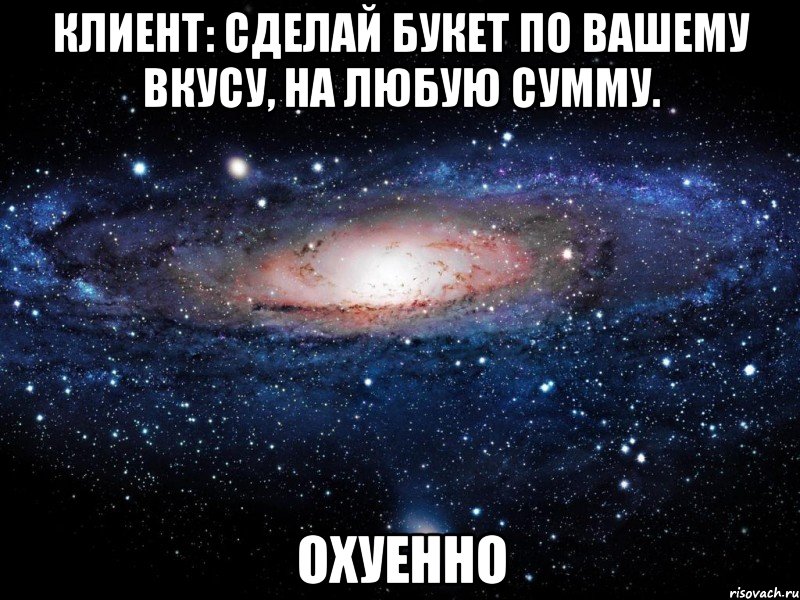 КЛИЕНТ: СДЕЛАЙ БУКЕТ ПО ВАШЕМУ ВКУСУ, НА ЛЮБУЮ СУММУ.

ОХУЕННО

risovach.ru